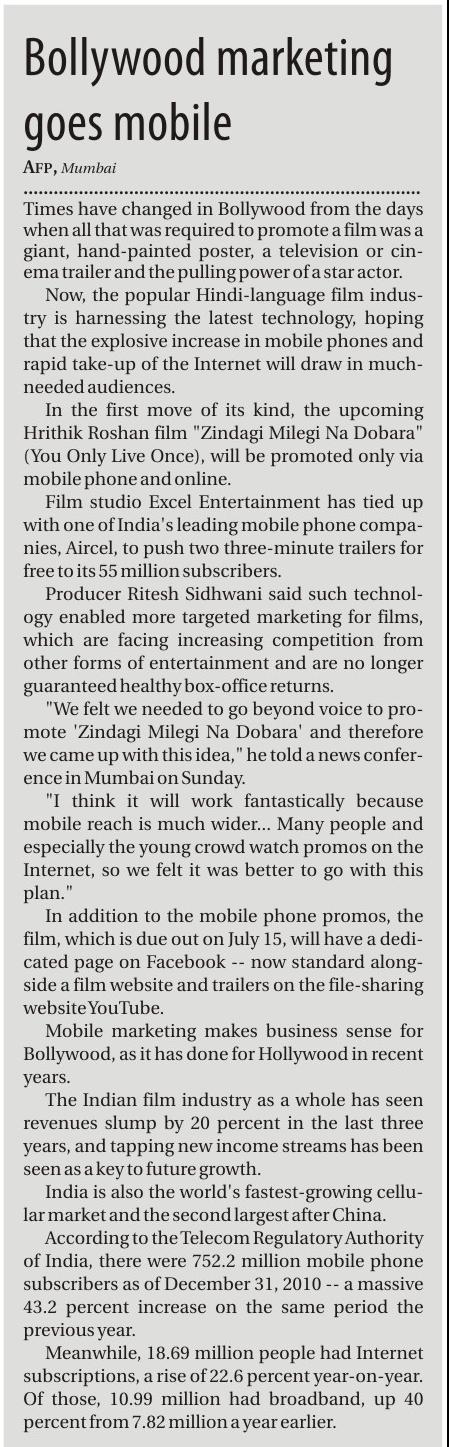 Bollywood marketing goes mobile

AFP, Mumbai

Times have changed in Bollywood from the days when all that was required to promote a film was a giant, hand-painted poster, a television or cinema trailer and the pulling power of a star actor.

Now, the popular Hindi-language film industry is harnessing the latest technology, hoping that the explosive increase in mobile phones and rapid take-up of the Internet will draw in much-needed audiences.

In the first move of its kind, the upcoming Hrithik Roshan film "Zindagi Milegi Na Dobara" (You Only Live Once), will be promoted only via mobile phone and online.

Film studio Excel Entertainment has tied up with one of India's leading mobile phone companies, Aircel, to push two three-minute trailers for free to its 55 million subscribers.

Producer Ritesh Sidhwani said such technology enabled more targeted marketing for films, which are facing increasing competition from other forms of entertainment and are no longer guaranteed healthy box-office returns.

"We felt we needed to go beyond voice to promote 'Zindagi Milegi Na Dobara' and therefore we came up with this idea," he told a news conference in Mumbai on Sunday.

"I think it will work fantastically because mobile reach is much wider... Many people and especially the young crowd watch promos on the Internet, so we felt it was better to go with this plan."

In addition to the mobile phone promos, the film, which is due out on July 15, will have a dedicated page on Facebook -- now standard alongside a film website and trailers on the file-sharing website YouTube.

Mobile marketing makes business sense for Bollywood, as it has done for Hollywood in recent years.

The Indian film industry as a whole has seen revenues slump by 20 percent in the last three years, and tapping new income streams has been seen as a key to future growth.

India is also the world's fastest-growing cellular market and the second largest after China.

According to the Telecom Regulatory Authority of India, there were 752.2 million mobile phone subscribers as of December 31, 2010 -- a massive 43.2 percent increase on the same period the previous year.

Meanwhile, 18.69 million people had Internet subscriptions, a rise of 22.6 percent year-on-year. Of those, 10.99 million had broadband, up 40 percent from 7.82 million a year earlier.